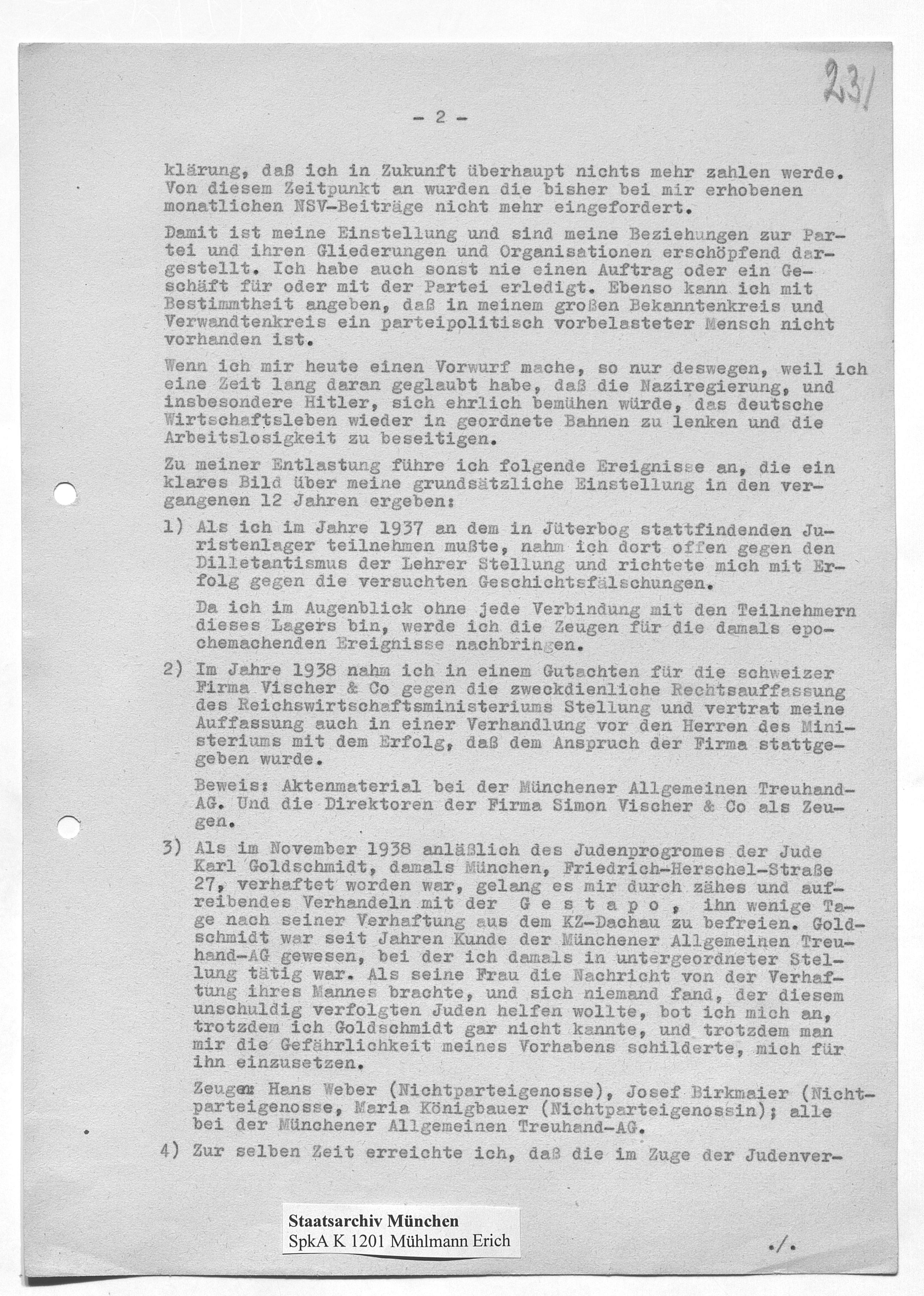 231

- 2 -

klärung, daß ich in Zukunft überhaupt nichts mehr zahlen werde. Von diesem Zeitpunkt an wurden die bisher bei mir erhobenen monatlichen NSV-Beiträge nicht mehr eingefordert.

Damit ist meine Einstellung und sind meine Beziehungen zur Partei und ihren Gliederungen und Organisationen erschöpfend dargestellt. Ich habe auch sonst nie einen Auftrag oder ein Geschäft für oder mit der Partei erledigt. Ebenso kann ich mit Bestimmtheit angeben, daß in meinem großen Bekanntenkreis und Verwandtenkreis ein parteipolitisch vorbelasteter Mensch nicht vorhanden ist.

Wenn ich mir heute einen Vorwurf mache, so nur deswegen, weil ich eine Zeit lang daran geglaubt habe, daß die Naziregierung, und insbesondere Hitler, sich ehrlich bemühen würde, das deutsche Wirtschaftsleben wieder in geordnete Bahnen zu lenken und die Arbeitslosigkeit zu beseitigen.

Zu meiner Entlastung führe ich folgende Ereignisse an, die ein klares Bild über meine grundsätzliche Einstellung in den vergangenen 12 Jahren ergeben:

1) Als ich im Jahre 1937 an dem in Jüterbog stattfindenden Juristenlager teilnehmen mußte, nahm ich dort offen gegen den Dilletantismus der Lehrer Stellung und richtete mich mit Erfolg gegen die versuchten Geschichtsfälschungen.

Da ich im Augenblick ohne jede Verbindung mit den Teilnehmern dieses Lagers bin, werde ich die Zeugen für die damals epochemachenden Ereignisse nachbringen.

2) Im Jahre 1938 nahm ich in einem Gutachten für die schweizer Firma Vischer & Co gegen die zweckdienliche Rechtsauffassung des Reichswirtschaftsministeriums Stellung und vertrat meine Auffassung auch in einer Verhandlung vor den Herren des Ministeriums mit dem Erfolg, daß dem Anspruch der Firma stattgegeben wurde.

Beweis: Aktenmaterial bei der Münchener Allgemeinen Treuhand-AG. Und die Direktoren der Firma Simon Vischer & Co als Zeugen.

3) Als im November 1938 anläßlich des Judenprogromes der Jude Karl Goldschmidt, damals München, Friedrich-Herschel-Straße 27, verhaftet worden war, gelang es mir durch zähes und aufreibendes Verhandeln mit der G e s t a p o , ihn wenige Tage nach seiner Verhaftung aus dem KZ-Dachau zu befreien. Goldschmidt war seit Jahren Kunde der Münchener Allgemeinen Treuhand-AG gewesen, bei der ich damals in untergeordneter Stellung tätig war. Als seine Frau die Nachricht von der Verhaftung ihres Mannes brachte, und sich niemand fand, der diesem unschuldig verfolgten Juden helfen wollte, bot ich mich an, trotzdem ich Goldschmidt gar nicht kannte, und trotzdem man mir die Gefährlichkeit meines Vorhabens schilderte, mich für ihn einzusetzen.

Zeugen: Hans Weber (Nichtparteigenosse), Josef Birkmaier (Nichtparteigenosse, Maria Königbauer (Nichtparteigenossin); alle bei der Münchener Allgemeinen Treuhand-AG.

4) Zur selben Zeit erreichte ich, daß die im Zuge der Judenver-

Staatsarchiv München
SpkA K 1201 Mühlmann Erich

./.